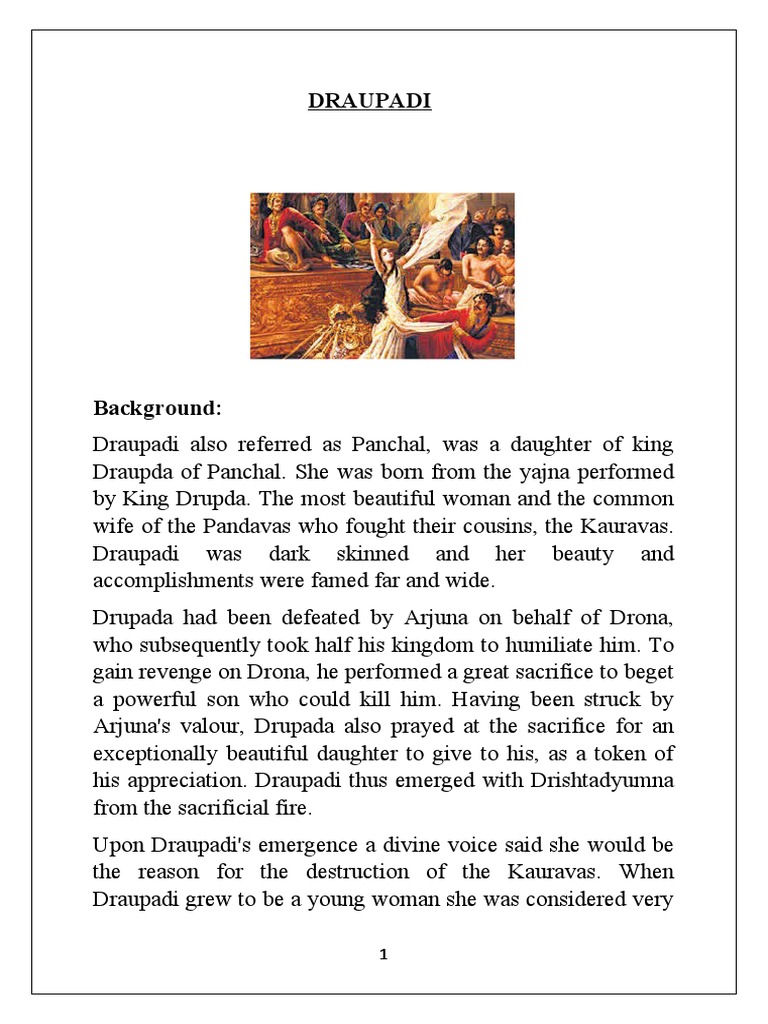 DRAUPADI

Background:

Draupadi also referred as Panchal, was a daughter of king Draupda of Panchal. She was born from the yajna performed by King Drupda. The most beautiful woman and the common wife of the Pandavas who fought their cousins, the Kauravas. Draupadi was dark skinned and her beauty and accomplishments were famed far and wide.

Drupada had been defeated by Arjuna on behalf of Drona, who subsequently took half his kingdom to humiliate him. To gain revenge on Drona, he performed a great sacrifice to beget a powerful son who could kill him. Having been struck by Arjuna's valour, Drupada also prayed at the sacrifice for an exceptionally beautiful daughter to give to his, as a token of his appreciation. Draupadi thus emerged with Drishtadyumna from the sacrificial fire.

Upon Draupadi's emergence a divine voice said she would be the reason for the destruction of the Kauravas. When Draupadi grew to be a young woman she was considered very

1